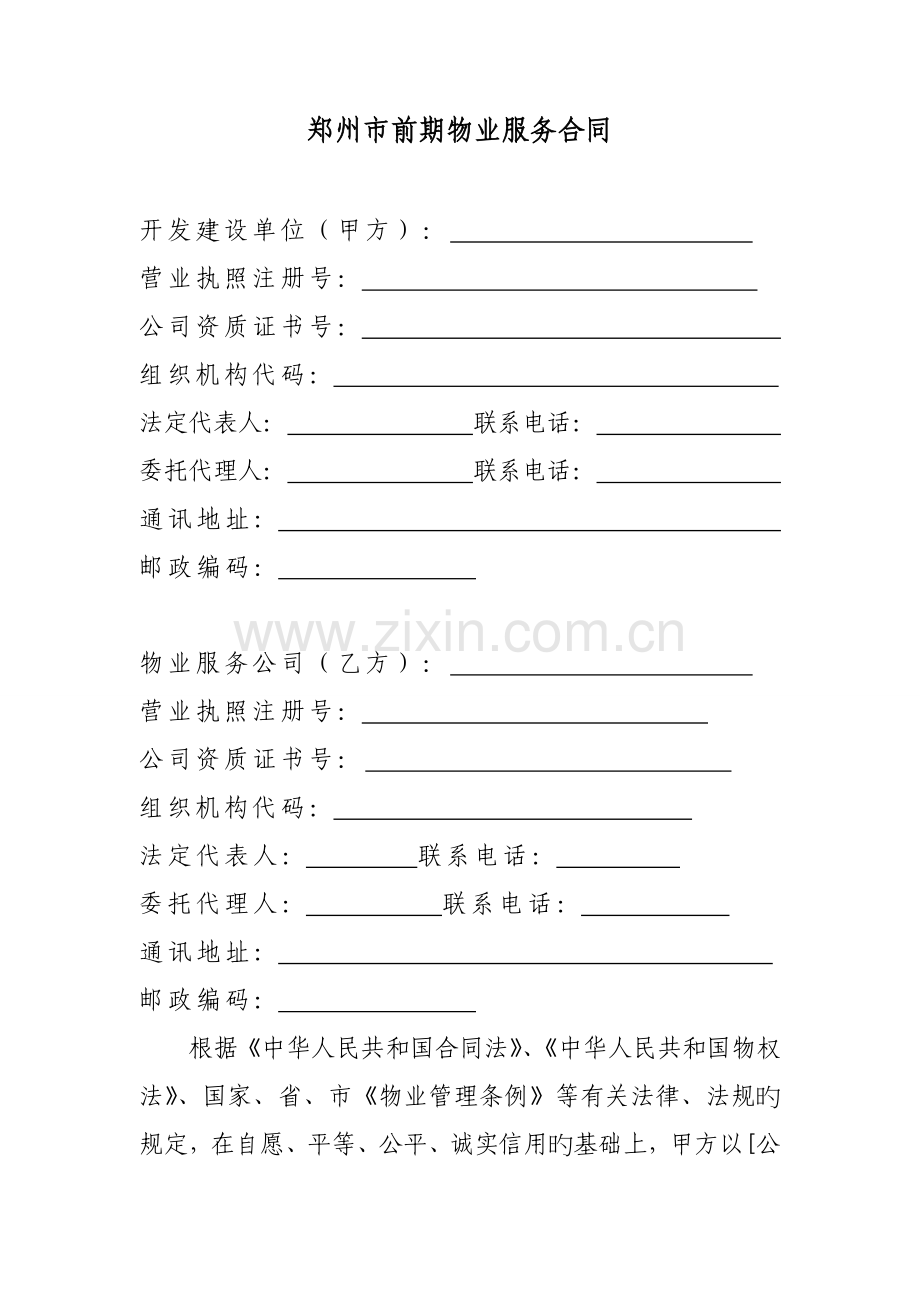 郑州市前期物业服务合同

开发建设单位（甲方）：____

营业执照注册号：____

公司资质证书号：____

组织机构代码：____

法定代表人：____联系电话：____

委托代理人：____联系电话：____

通讯地址：____

邮政编码：____

物业服务公司（乙方）：____

营业执照注册号：____

公司资质证书号：____

组织机构代码：____

法定代表人：____联系电话：____

委托代理人：____联系电话：____

通讯地址：____

邮政编码：____

根据《中华人民共和国合同法》、《中华人民共和国物权法》、国家、省、市《物业管理条例》等有关法律、法规旳规定，在自愿、平等、公平、诚实信用旳基础上，甲方以[公

www.zixin.com.cn